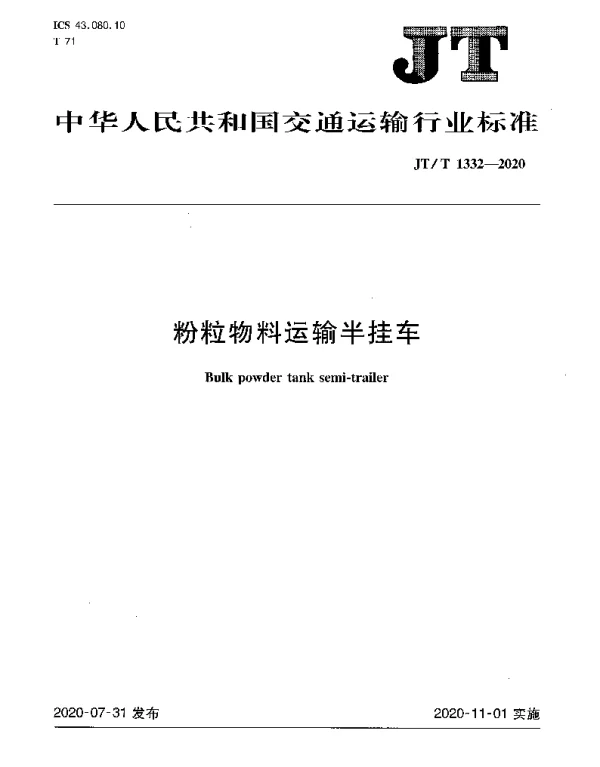 ICS 43.080.10
T 71

JT

中华人民共和国交通运输行业标准

JT/T 1332—2020

粉粒物料运输半挂车

Bulk powder tank semi-trailer

2020-07-31 发布

2020-11-01 实施